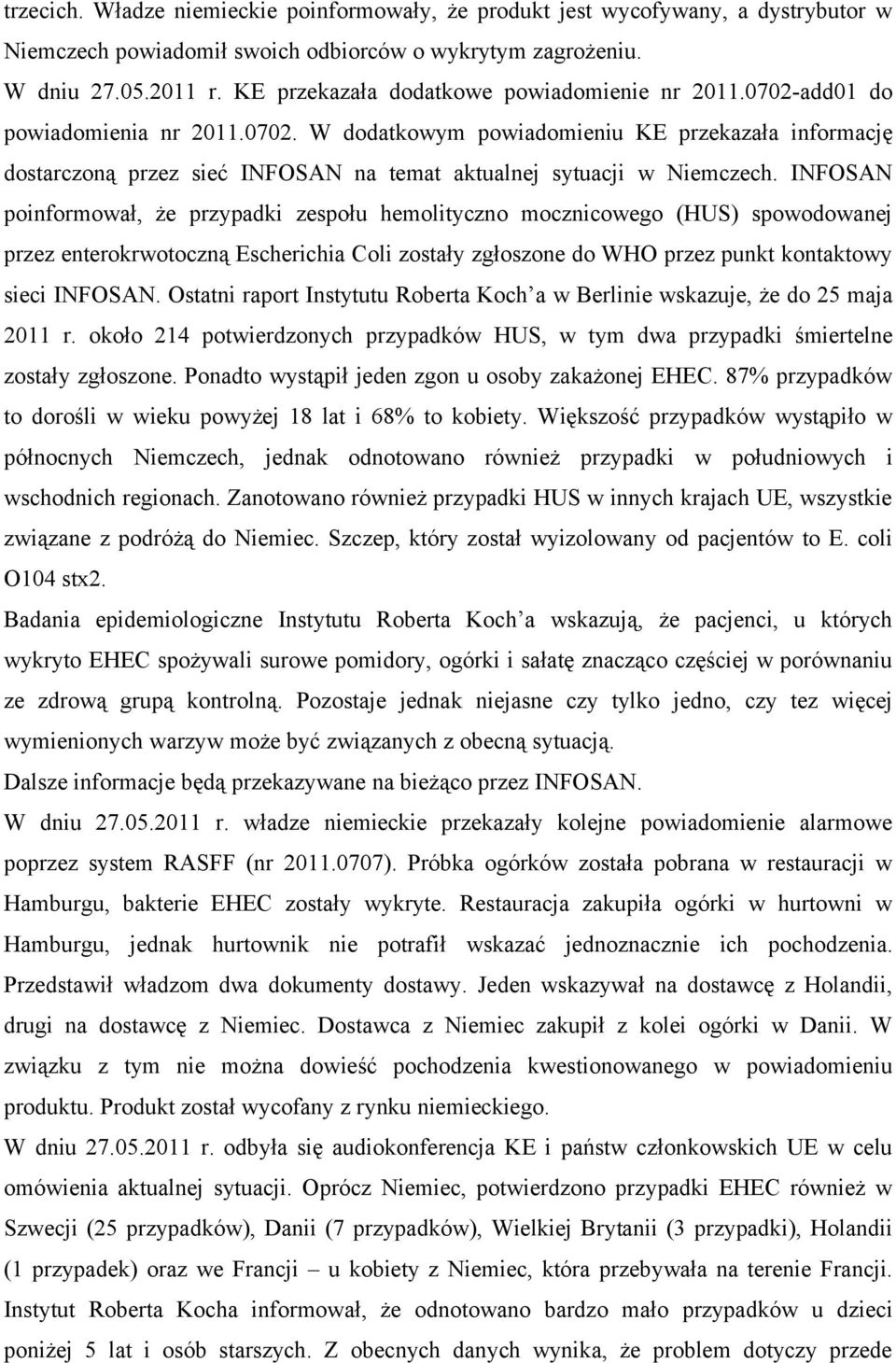 trzecich. Władze niemieckie poinformowały, że produkt jest wycofywany, a dystrybutor w Niemczech powiadomił swoich odbiorców o wykrytym zagrożeniu.
W dniu 27.05.2011 r. KE przekazała dodatkowe powiadomienie nr 2011.0702-add01 do powiadomienia nr 2011.0702. W dodatkowym powiadomieniu KE przekazała informację dostarczoną przez sieć INFOSAN na temat aktualnej sytuacji w Niemczech. INFOSAN poinformował, że przypadki zespołu hemolityczno mocznicowego (HUS) spowodowanej przez enterokrwotoczną Escherichia Coli zostały zgłoszone do WHO przez punkt kontaktowy sieci INFOSAN. Ostatni raport Instytutu Roberta Koch'a w Berlinie wskazuje, że do 25 maja 2011 r. około 214 potwierdzonych przypadków HUS, w tym dwa przypadki śmiertelne zostały zgłoszone. Ponadto wystąpił jeden zgon u osoby zakażonej EHEC. 87% przypadków to dorośli w wieku powyżej 18 lat i 68% to kobiety. Większość przypadków wystąpiło w północnych Niemczech, jednak odnotowano również przypadki w południowych i wschodnich regionach. Zanotowano również przypadki HUS w innych krajach UE, wszystkie związane z podróżą do Niemiec. Szczep, który został wyizolowany od pacjentów to E. coli O104 stx2.
Badania epidemiologiczne Instytutu Roberta Koch'a wskazują, że pacjenci, u których wykryto EHEC spożywali surowe pomidory, ogórki i sałatę znacząco częściej w porównaniu ze zdrową grupą kontrolną. Pozostaje jednak niejasne czy tylko jedno, czy tez więcej wymienionych warzyw może być związanych z obecną sytuacją.
Dalsze informacje będą przekazywane na bieżąco przez INFOSAN.
W dniu 27.05.2011 r. władze niemieckie przekazały kolejne powiadomienie alarmowe poprzez system RASFF (nr 2011.0707). Próbka ogórków została pobrana w restauracji w Hamburgu, bakterie EHEC zostały wykryte. Restauracja zakupiła ogórki w hurtowni w Hamburgu, jednak hurtownik nie potrafił wskazać jednoznacznie ich pochodzenia. Przedstawił władzom dwa dokumenty dostawy. Jeden wskazywał na dostawcę z Holandii, drugi na dostawcę z Niemiec. Dostawca z Niemiec zakupił z kolei ogórki w Danii. W związku z tym nie można dowieść pochodzenia kwestionowanego w powiadomieniu produktu. Produkt został wycofany z rynku niemieckiego.
W dniu 27.05.2011 r. odbyła się audiokonferencja KE i państw członkowskich UE w celu omówienia aktualnej sytuacji. Oprócz Niemiec, potwierdzono przypadki EHEC również w Szwecji (25 przypadków), Danii (7 przypadków), Wielkiej Brytanii (3 przypadki), Holandii (1 przypadek) oraz we Francji – u kobiety z Niemiec, która przebywała na terenie Francji. Instytut Roberta Kocha informował, że odnotowano bardzo mało przypadków u dzieci poniżej 5 lat i osób starszych. Z obecnych danych wynika, że problem dotyczy przede